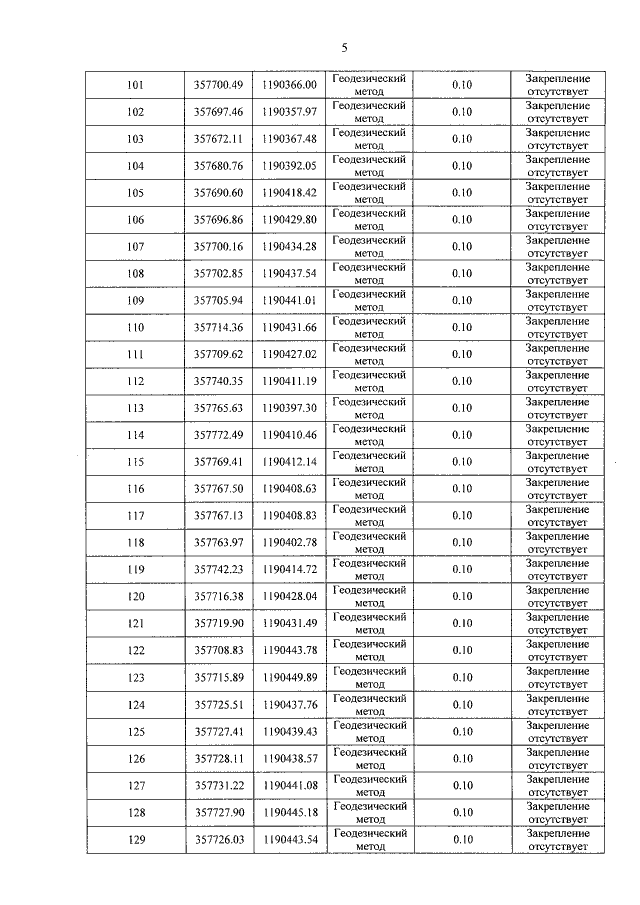 5

| 101 | 357700.49 | 1190366.00 | Геодезический метод | 0.10 | Закрепление отсутствует |
|---|---|---|---|---|---|
| 102 | 357697.46 | 1190357.97 | Геодезический метод | 0.10 | Закрепление отсутствует |
| 103 | 357672.11 | 1190367.48 | Геодезический метод | 0.10 | Закрепление отсутствует |
| 104 | 357680.76 | 1190392.05 | Геодезический метод | 0.10 | Закрепление отсутствует |
| 105 | 357690.60 | 1190418.42 | Геодезический метод | 0.10 | Закрепление отсутствует |
| 106 | 357696.86 | 1190429.80 | Геодезический метод | 0.10 | Закрепление отсутствует |
| 107 | 357700.16 | 1190434.28 | Геодезический метод | 0.10 | Закрепление отсутствует |
| 108 | 357702.85 | 1190437.54 | Геодезический метод | 0.10 | Закрепление отсутствует |
| 109 | 357705.94 | 1190441.01 | Геодезический метод | 0.10 | Закрепление отсутствует |
| 110 | 357714.36 | 1190431.66 | Геодезический метод | 0.10 | Закрепление отсутствует |
| 111 | 357709.62 | 1190427.02 | Геодезический метод | 0.10 | Закрепление отсутствует |
| 112 | 357740.35 | 1190411.19 | Геодезический метод | 0.10 | Закрепление отсутствует |
| 113 | 357765.63 | 1190397.30 | Геодезический метод | 0.10 | Закрепление отсутствует |
| 114 | 357772.49 | 1190410.46 | Геодезический метод | 0.10 | Закрепление отсутствует |
| 115 | 357769.41 | 1190412.14 | Геодезический метод | 0.10 | Закрепление отсутствует |
| 116 | 357767.50 | 1190408.63 | Геодезический метод | 0.10 | Закрепление отсутствует |
| 117 | 357767.13 | 1190408.83 | Геодезический метод | 0.10 | Закрепление отсутствует |
| 118 | 357763.97 | 1190402.78 | Геодезический метод | 0.10 | Закрепление отсутствует |
| 119 | 357742.23 | 1190414.72 | Геодезический метод | 0.10 | Закрепление отсутствует |
| 120 | 357716.38 | 1190428.04 | Геодезический метод | 0.10 | Закрепление отсутствует |
| 121 | 357719.90 | 1190431.49 | Геодезический метод | 0.10 | Закрепление отсутствует |
| 122 | 357708.83 | 1190443.78 | Геодезический метод | 0.10 | Закрепление отсутствует |
| 123 | 357715.89 | 1190449.89 | Геодезический метод | 0.10 | Закрепление отсутствует |
| 124 | 357725.51 | 1190437.76 | Геодезический метод | 0.10 | Закрепление отсутствует |
| 125 | 357727.41 | 1190439.43 | Геодезический метод | 0.10 | Закрепление отсутствует |
| 126 | 357728.11 | 1190438.57 | Геодезический метод | 0.10 | Закрепление отсутствует |
| 127 | 357731.22 | 1190441.08 | Геодезический метод | 0.10 | Закрепление отсутствует |
| 128 | 357727.90 | 1190445.18 | Геодезический метод | 0.10 | Закрепление отсутствует |
| 129 | 357726.03 | 1190443.54 | Геодезический метод | 0.10 | Закрепление отсутствует |